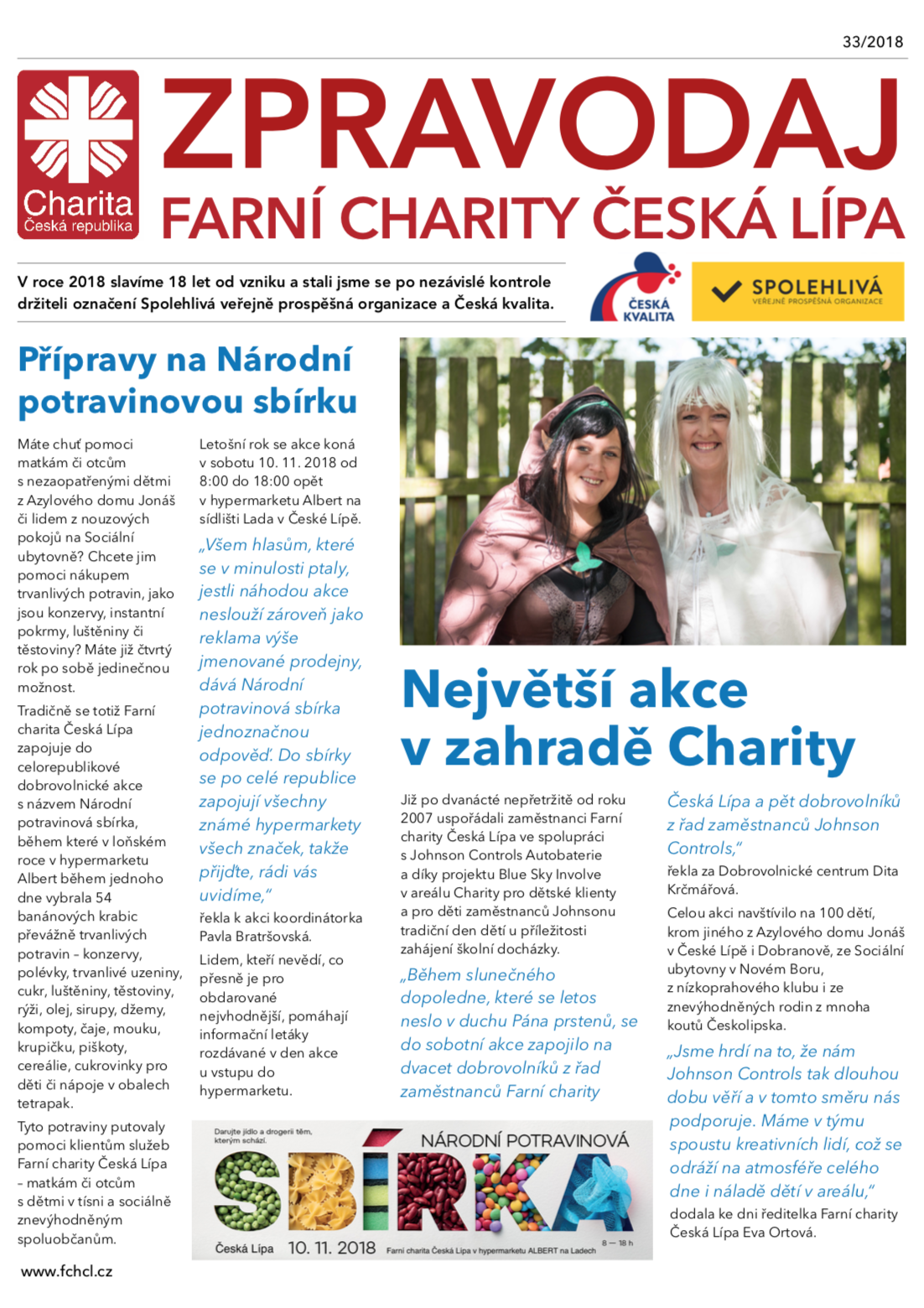 33/2018

Charita
Česká republika

ZPRAVODAJ
FARNÍ CHARITY ČESKÁ LÍPA

V roce 2018 slavíme 18 let od vzniku a stali jsme se po nezávislé kontrole držiteli označení Spolehlivá veřejně prospěšná organizace a Česká kvalita.

ČESKÁ KVALITA

SPOLEHLIVÁ
VEŘEJNĚ PROSPĚŠNÁ ORGANIZACE

Přípravy na Národní potravinovou sbírku

Máte chuť pomoci matkám či otcům s nezaopatřenými dětmi z Azylového domu Jonáš či lidem z nouzových pokojů na Sociální ubytovně? Chcete jim pomoci nákupem trvanlivých potravin, jako jsou konzervy, instantní pokrmy, luštěniny či těstoviny? Máte již čtvrtý rok po sobě jedinečnou možnost.

Tradičně se totiž Farní charita Česká Lípa zapojuje do celorepublikové dobrovolnické akce s názvem Národní potravinová sbírka, během které v loňském roce v hypermarketu Albert během jednoho dne vybrala 54 banánových krabic převážně trvanlivých potravin – konzervy, polévky, trvanlivé uzeniny, cukr, luštěniny, těstoviny, rýži, olej, sirupy, džemy, kompoty, čaje, mouku, krupičku, piškoty, cereálie, cukrovinky pro děti či nápoje v obalech tetrapak.

Tyto potraviny putovaly pomoci klientům služeb Farní charity Česká Lípa – matkám či otcům s dětmi v tísni a sociálně znevýhodněným spoluobčanům.

Letošní rok se akce koná v sobotu 10. 11. 2018 od 8:00 do 18:00 opět v hypermarketu Albert na sídlišti Lada v České Lípě.

„Všem hlasům, které se v minulosti ptaly, jestli náhodou akce neslouží zároveň jako reklama výše jmenované prodejny, dává Národní potravinová sbírka jednoznačnou odpověď. Do sbírky se po celé republice zapojují všechny známé hypermarkety všech značek, takže přijďte, rádi vás uvidíme,“

řekla k akci koordinátorka Pavla Bratršovská.

Lidem, kteří nevědí, co přesně je pro obdarované nejvhodnější, pomáhají informační letáky rozdávané v den akce u vstupu do hypermarketu.

Největší akce v zahradě Charity

Již po dvanácté nepřetržitě od roku 2007 uspořádali zaměstnanci Farní charity Česká Lípa ve spolupráci s Johnson Controls Autobaterie a díky projektu Blue Sky Involve v areálu Charity pro dětské klienty a pro děti zaměstnanců Johnsonu tradiční den dětí u příležitosti zahájení školní docházky.

„Během slunečného dopoledne, které se letos neslo v duchu Pána prstenů, se do sobotní akce zapojilo na dvacet dobrovolníků z řad zaměstnanců Farní charity Česká Lípa a pět dobrovolníků z řad zaměstnanců Johnson Controls,“

řekla za Dobrovolnické centrum Dita Krčmářová.

Celou akci navštívilo na 100 dětí, krom jiného z Azylového domu Jonáš v České Lípě i Dobranově, ze Sociální ubytovny v Novém Boru, z nízkoprahového klubu i ze znevýhodněných rodin z mnoha koutů Českolipska.

„Jsme hrdí na to, že nám Johnson Controls tak dlouhou dobu věří a v tomto směru nás podporuje. Máme v týmu spoustu kreativních lidí, což se odráží na atmosféře celého dne i náladě dětí v areálu,“

dodala ke dni ředitelka Farní charity Česká Lípa Eva Ortová.

Darujte jídlo a drogerii těm, kterým schází.
NÁRODNÍ POTRAVINOVÁ
SBÍRKA
Česká Lípa 10. 11. 2018 Farní charita Česká Lípa v hypermarketu ALBERT na Ladech 8 — 18 h

www.fchcl.cz